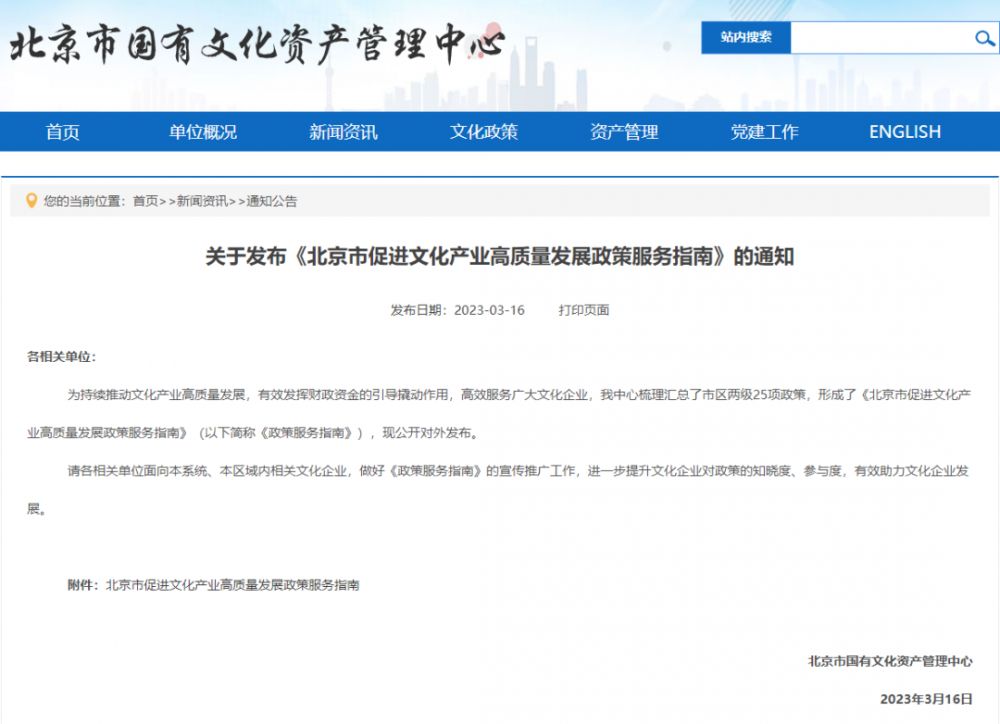 北京市国有文化资产管理中心

站内搜索

首页 单位概况 新闻资讯 文化政策 资产管理 党建工作 ENGLISH

您的当前位置：首页>>新闻资讯>>通知公告

关于发布《北京市促进文化产业高质量发展政策服务指南》的通知

发布日期：2023-03-16 打印页面

各相关单位：

为持续推动文化产业高质量发展，有效发挥财政资金的引导撬动作用，高效服务广大文化企业，我中心梳理汇总了市区两级25项政策，形成了《北京市促进文化产业高质量发展政策服务指南》（以下简称《政策服务指南》），现公开对外发布。

请各相关单位面向本系统、本区域内相关文化企业，做好《政策服务指南》的宣传推广工作，进一步提升文化企业对政策的知晓度、参与度，有效助力文化企业发展。

附件：北京市促进文化产业高质量发展政策服务指南

北京市国有文化资产管理中心

2023年3月16日